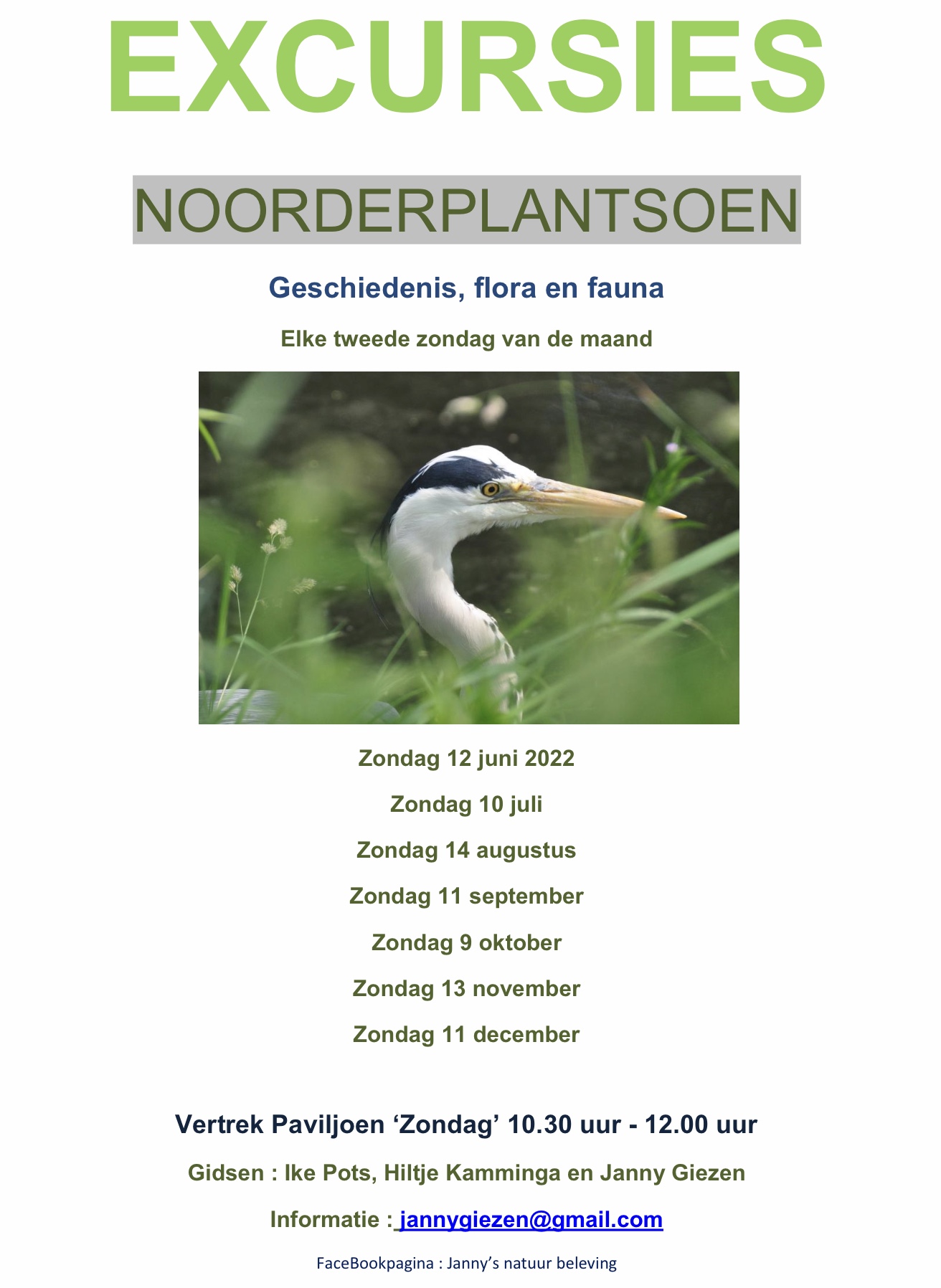 EXCURSIES

NOORDERPLANTSOEN

Geschiedenis, flora en fauna

Elke tweede zondag van de maand

Zondag 12 juni 2022

Zondag 10 juli

Zondag 14 augustus

Zondag 11 september

Zondag 9 oktober

Zondag 13 november

Zondag 11 december

Vertrek Paviljoen ‘Zondag’ 10.30 uur - 12.00 uur

Gidsen : Ike Pots, Hiltje Kamminga en Janny Giezen

Informatie : jannygiezen@gmail.com

FaceBookpagina : Janny’s natuur beleving